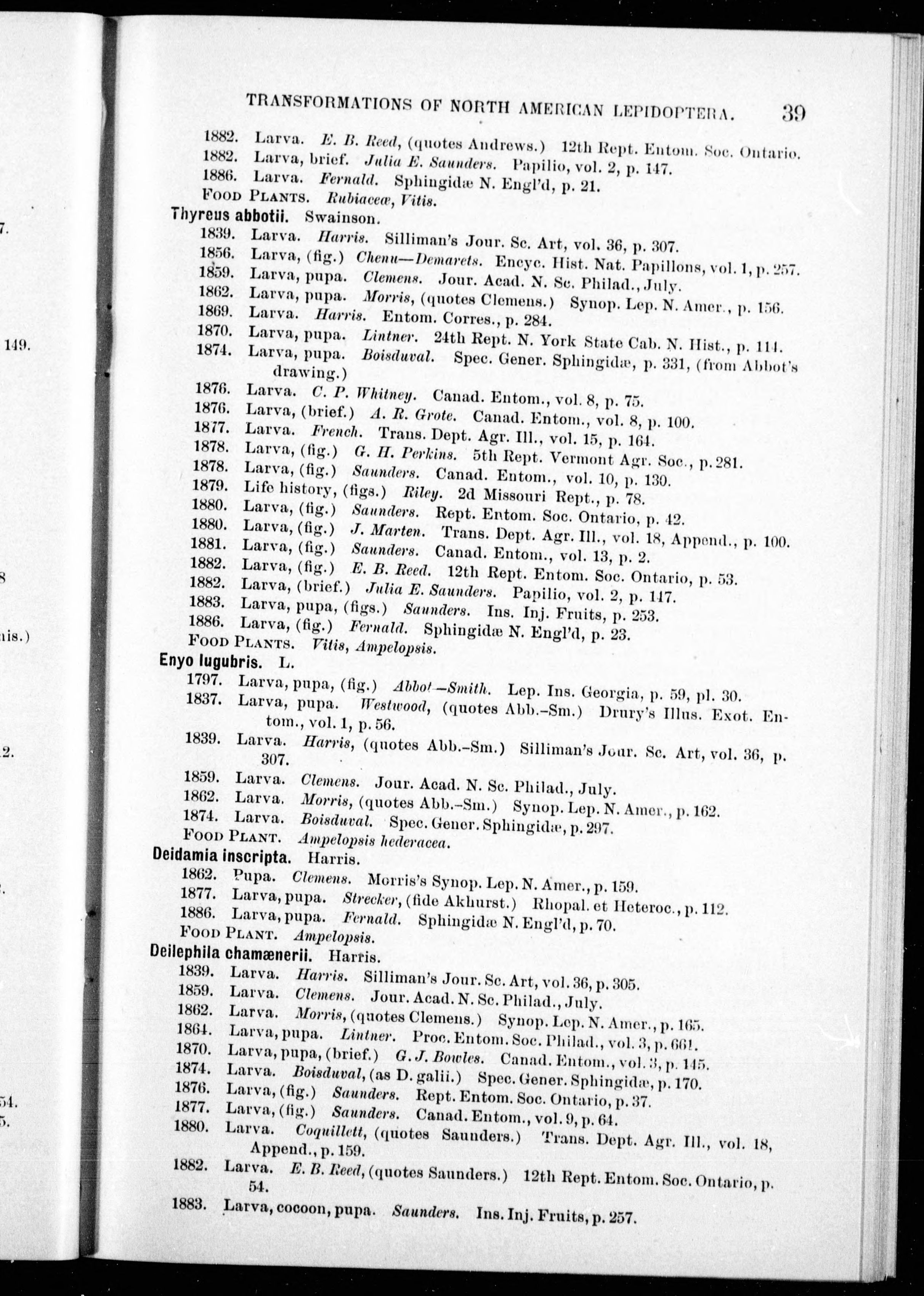 TRANSFORMATIONS OF NORTH AMERICAN LEPIDOPTERA. 39

1882. Larva. E. B. Reed, (quotes Andrews.) 12th Rept. Entom. Soc. Ontario.
1882. Larva, brief. Julia E. Saunders. Papilio, vol. 2, p. 147.
1886. Larva. Fernald. Sphingidæ N. Engl'd, p. 21.
FOOD PLANTS. Rubiaceæ, Vitis.

Thyreus abbotii. Swainson.
1839. Larva. Harris. Silliman's Jour. Sc. Art, vol. 36, p. 307.
1856. Larva, (fig.) Chenu—Demarets. Encyc. Hist. Nat. Papillons, vol. 1, p. 257.
1859. Larva, pupa. Clemens. Jour. Acad. N. Sc. Philad., July.
1862. Larva, pupa. Morris, (quotes Clemens.) Synop. Lep. N. Amer., p. 156.
1869. Larva. Harris. Entom. Corres., p. 284.
1870. Larva, pupa. Lintner. 24th Rept. N. York State Cab. N. Hist., p. 114.
1874. Larva, pupa. Boisduval. Spec. Gener. Sphingidæ, p. 331, (from Abbot's drawing.)
1876. Larva. C. P. Whitney. Canad. Entom., vol. 8, p. 75.
1876. Larva, (brief.) A. R. Grote. Canad. Entom., vol. 8, p. 100.
1877. Larva. French. Trans. Dept. Agr. Ill., vol. 15, p. 164.
1878. Larva, (fig.) G. H. Perkins. 5th Rept. Vermont Agr. Soc., p. 281.
1878. Larva, (fig.) Saunders. Canad. Entom., vol. 10, p. 130.
1879. Life history, (figs.) Riley. 2d Missouri Rept., p. 78.
1880. Larva, (fig.) Saunders. Rept. Entom. Soc. Ontario, p. 42.
1880. Larva, (fig.) J. Marten. Trans. Dept. Agr. Ill., vol. 18, Append., p. 100.
1881. Larva, (fig.) Saunders. Canad. Entom., vol. 13, p. 2.
1882. Larva, (fig.) E. B. Reed. 12th Rept. Entom. Soc. Ontario, p. 53.
1882. Larva, (brief.) Julia E. Saunders. Papilio, vol. 2, p. 147.
1883. Larva, pupa, (figs.) Saunders. Ins. Inj. Fruits, p. 253.
1886. Larva, (fig.) Fernald. Sphingidæ N. Engl'd, p. 23.
FOOD PLANTS. Vitis, Ampelopsis.

Enyo lugubris. L.
1797. Larva, pupa, (fig.) Abbot—Smith. Lep. Ins. Georgia, p. 59, pl. 30.
1837. Larva, pupa. Westwood, (quotes Abb.-Sm.) Drury's Illus. Exot. Entom., vol. 1, p. 56.
1839. Larva. Harris, (quotes Abb.-Sm.) Silliman's Jour. Sc. Art, vol. 36, p. 307.
1859. Larva. Clemens. Jour. Acad. N. Sc. Philad., July.
1862. Larva. Morris, (quotes Abb.-Sm.) Synop. Lep. N. Amer., p. 162.
1874. Larva. Boisduval. Spec. Gener. Sphingidæ, p. 297.
FOOD PLANT. Ampelopsis hederacea.

Deidamia inscripta. Harris.
1862. Pupa. Clemens. Morris's Synop. Lep. N. Amer., p. 159.
1877. Larva, pupa. Strecker, (fide Akhurst.) Rhopal. et Heteroc., p. 112.
1886. Larva, pupa. Fernald. Sphingidæ N. Engl'd, p. 70.
FOOD PLANT. Ampelopsis.

Deilephila chamænerii. Harris.
1839. Larva. Harris. Silliman's Jour. Sc. Art, vol. 36, p. 305.
1859. Larva. Clemens. Jour. Acad. N. Sc. Philad., July.
1862. Larva. Morris, (quotes Clemens.) Synop. Lep. N. Amer., p. 165.
1864. Larva, pupa. Lintner. Proc. Entom. Soc. Philad., vol. 3, p. 661.
1870. Larva, pupa, (brief.) G. J. Bowles. Canad. Entom., vol. 3, p. 145.
1874. Larva. Boisduval, (as D. galii.) Spec. Gener. Sphingidæ, p. 170.
1876. Larva, (fig.) Saunders. Rept. Entom. Soc. Ontario, p. 37.
1877. Larva, (fig.) Saunders. Canad. Entom., vol. 9, p. 64.
1880. Larva. Coquillett, (quotes Saunders.) Trans. Dept. Agr. Ill., vol. 18, Append., p. 159.
1882. Larva. E. B. Reed, (quotes Saunders.) 12th Rept. Entom. Soc. Ontario, p. 54.
1883. Larva, cocoon, pupa. Saunders. Ins. Inj. Fruits, p. 257.